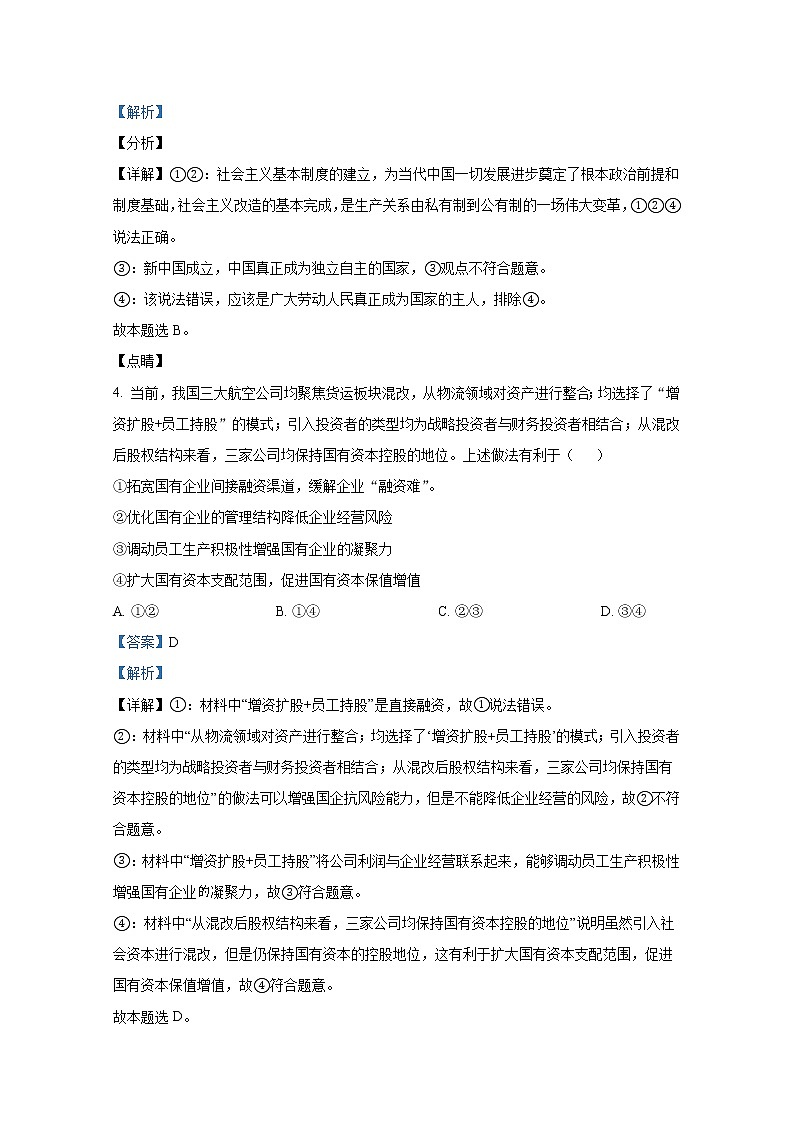 【解析】
【分析】
【详解】①②：社会主义基本制度的建立，为当代中国一切发展进步奠定了根本政治前提和制度基础，社会主义改造的基本完成，是生产关系由私有制到公有制的一场伟大变革，①②④说法正确。
③：新中国成立，中国真正成为独立自主的国家，③观点不符合题意。
④：该说法错误，应该是广大劳动人民真正成为国家的主人，排除④。
故本题选 B。
【点睛】
4. 当前，我国三大航空公司均聚焦货运板块混改，从物流领域对资产进行整合；均选择了“增资扩股+员工持股”的模式；引入投资者的类型均为战略投资者与财务投资者相结合；从混改后股权结构来看，三家公司均保持国有资本控股的地位。上述做法有利于（　　）
①拓宽国有企业间接融资渠道，缓解企业“融资难”。
②优化国有企业的管理结构降低企业经营风险
③调动员工生产积极性增强国有企业的凝聚力
④扩大国有资本支配范围，促进国有资本保值增值
A. ①②　　B. ①④　　C. ②③　　D. ③④
【答案】D
【解析】
【详解】①：材料中“增资扩股+员工持股”是直接融资，故①说法错误。
②：材料中“从物流领域对资产进行整合；均选择了‘增资扩股+员工持股’的模式；引入投资者的类型均为战略投资者与财务投资者相结合；从混改后股权结构来看，三家公司均保持国有资本控股的地位”的做法可以增强国企抗风险能力，但是不能降低企业经营的风险，故②不符合题意。
③：材料中“增资扩股+员工持股”将公司利润与企业经营联系起来，能够调动员工生产积极性增强国有企业的凝聚力，故③符合题意。
④：材料中“从混改后股权结构来看，三家公司均保持国有资本控股的地位”说明虽然引入社会资本进行混改，但是仍保持国有资本的控股地位，这有利于扩大国有资本支配范围，促进国有资本保值增值，故④符合题意。
故本题选 D。